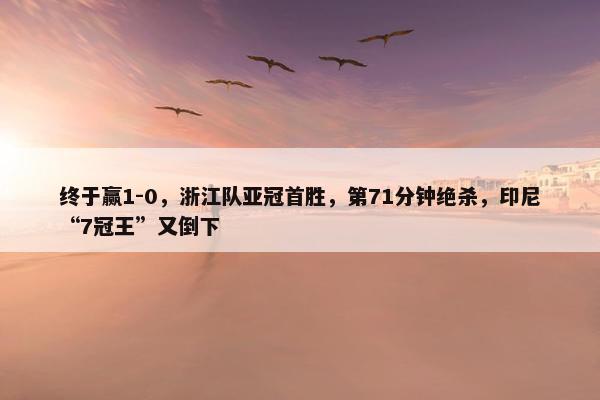 终于赢1-0，浙江队亚冠首胜，第71分钟绝杀，印尼“7冠王”又倒下